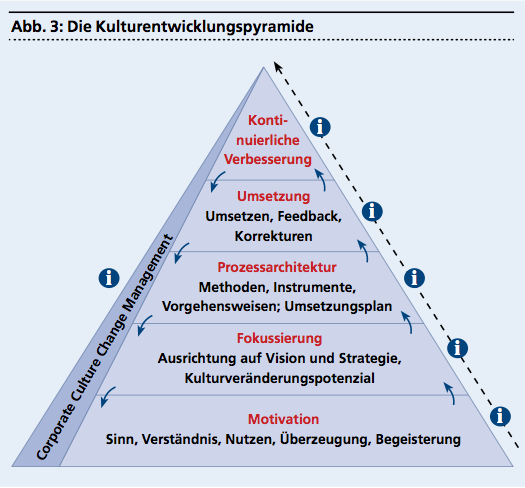 Abb. 3: Die Kulturentwicklungspyramide

Kontinuierliche Verbesserung

Umsetzung
Umsetzen, Feedback, Korrekturen

Prozessarchitektur
Methoden, Instrumente, Vorgehensweisen; Umsetzungsplan

Fokussierung
Ausrichtung auf Vision und Strategie, Kulturveränderungspotenzial

Motivation
Sinn, Verständnis, Nutzen, Überzeugung, Begeisterung

Corporate Culture Change Management

i
i
i
i
i
i